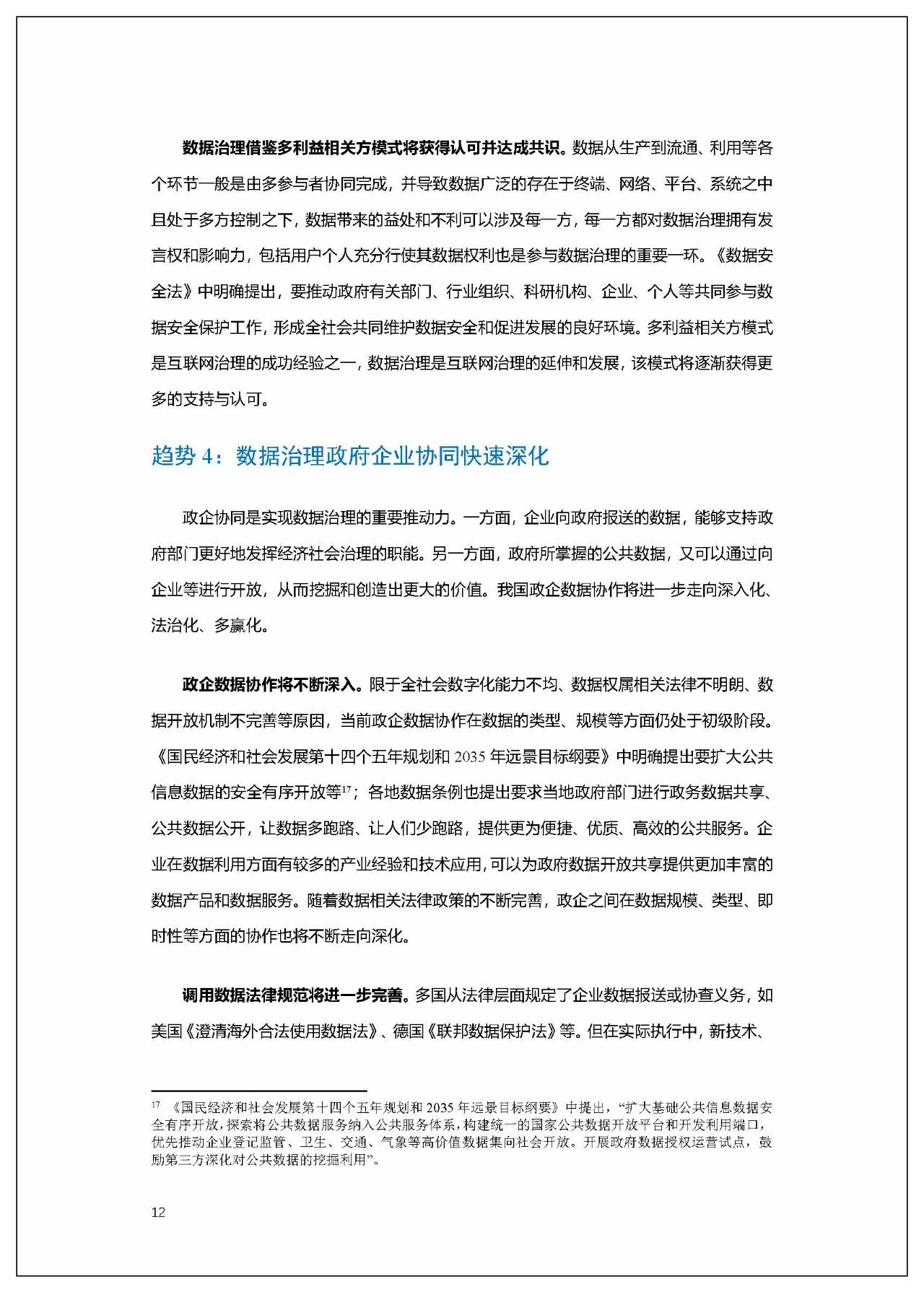 数据治理借鉴多利益相关方模式将获得认可并达成共识。数据从生产到流通、利用等各个环节一般是由多参与者协同完成，并导致数据广泛的存在于终端、网络、平台、系统之中且处于多方控制之下，数据带来的益处和不利可以涉及每一方，每一方都对数据治理拥有发言权和影响力，包括用户个人充分行使其数据权利也是参与数据治理的重要一环。《数据安全法》中明确提出，要推动政府有关部门、行业组织、科研机构、企业、个人等共同参与数据安全保护工作，形成全社会共同维护数据安全和促进发展的良好环境。多利益相关方模式是互联网治理的成功经验之一，数据治理是互联网治理的延伸和发展，该模式将逐渐获得更多的支持与认可。

趋势 4：数据治理政府企业协同快速深化

政企协同是实现数据治理的重要推动力。一方面，企业向政府报送的数据，能够支持政府部门更好地发挥经济社会治理的职能。另一方面，政府所掌握的公共数据，又可以通过向企业等进行开放，从而挖掘和创造出更大的价值。我国政企数据协作将进一步走向深入化、法治化、多赢化。

政企数据协作将不断深入。限于全社会数字化能力不均、数据权属相关法律不明朗、数据开放机制不完善等原因，当前政企数据协作在数据的类型、规模等方面仍处于初级阶段。《国民经济和社会发展第十四个五年规划和 2035 年远景目标纲要》中明确提出要扩大公共信息数据的安全有序开放等$^{17}$；各地数据条例也提出要求当地政府部门进行政务数据共享、公共数据公开，让数据多跑路、让人们少跑路，提供更为便捷、优质、高效的公共服务。企业在数据利用方面有较多的产业经验和技术应用，可以为政府数据开放共享提供更加丰富的数据产品和数据服务。随着数据相关法律政策的不断完善，政企之间在数据规模、类型、即时性等方面的协作也将不断走向深化。

调用数据法律规范将进一步完善。多国从法律层面规定了企业数据报送或协查义务，如美国《澄清海外合法使用数据法》、德国《联邦数据保护法》等。但在实际执行中，新技术、

$^{17}$ 《国民经济和社会发展第十四个五年规划和 2035 年远景目标纲要》中提出，“扩大基础公共信息数据安全有序开放，探索将公共数据服务纳入公共服务体系，构建统一的国家公共数据开放平台和开发利用端口，优先推动企业登记监管、卫生、交通、气象等高价值数据集向社会开放。开展政府数据授权运营试点，鼓励第三方深化对公共数据的挖掘利用”。

12